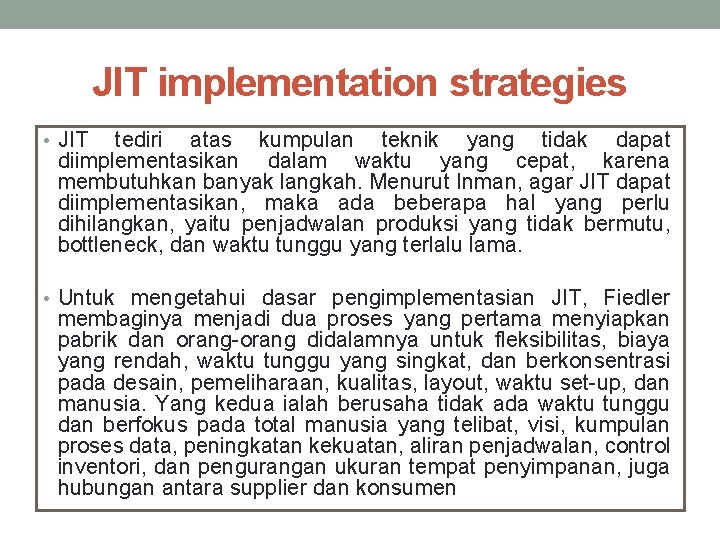 JIT implementation strategies

• JIT tediri atas kumpulan teknik yang tidak dapat diimplementasikan dalam waktu yang cepat, karena membutuhkan banyak langkah. Menurut Inman, agar JIT dapat diimplementasikan, maka ada beberapa hal yang perlu dihilangkan, yaitu penjadwalan produksi yang tidak bermutu, bottleneck, dan waktu tunggu yang terlalu lama.

• Untuk mengetahui dasar pengimplementasian JIT, Fiedler membaginya menjadi dua proses yang pertama menyiapkan pabrik dan orang-orang didalamnya untuk fleksibilitas, biaya yang rendah, waktu tunggu yang singkat, dan berkonsentrasi pada desain, pemeliharaan, kualitas, layout, waktu set-up, dan manusia. Yang kedua ialah berusaha tidak ada waktu tunggu dan berfokus pada total manusia yang telibat, visi, kumpulan proses data, peningkatan kekuatan, aliran penjadwalan, control inventori, dan pengurangan ukuran tempat penyimpanan, juga hubungan antara supplier dan konsumen